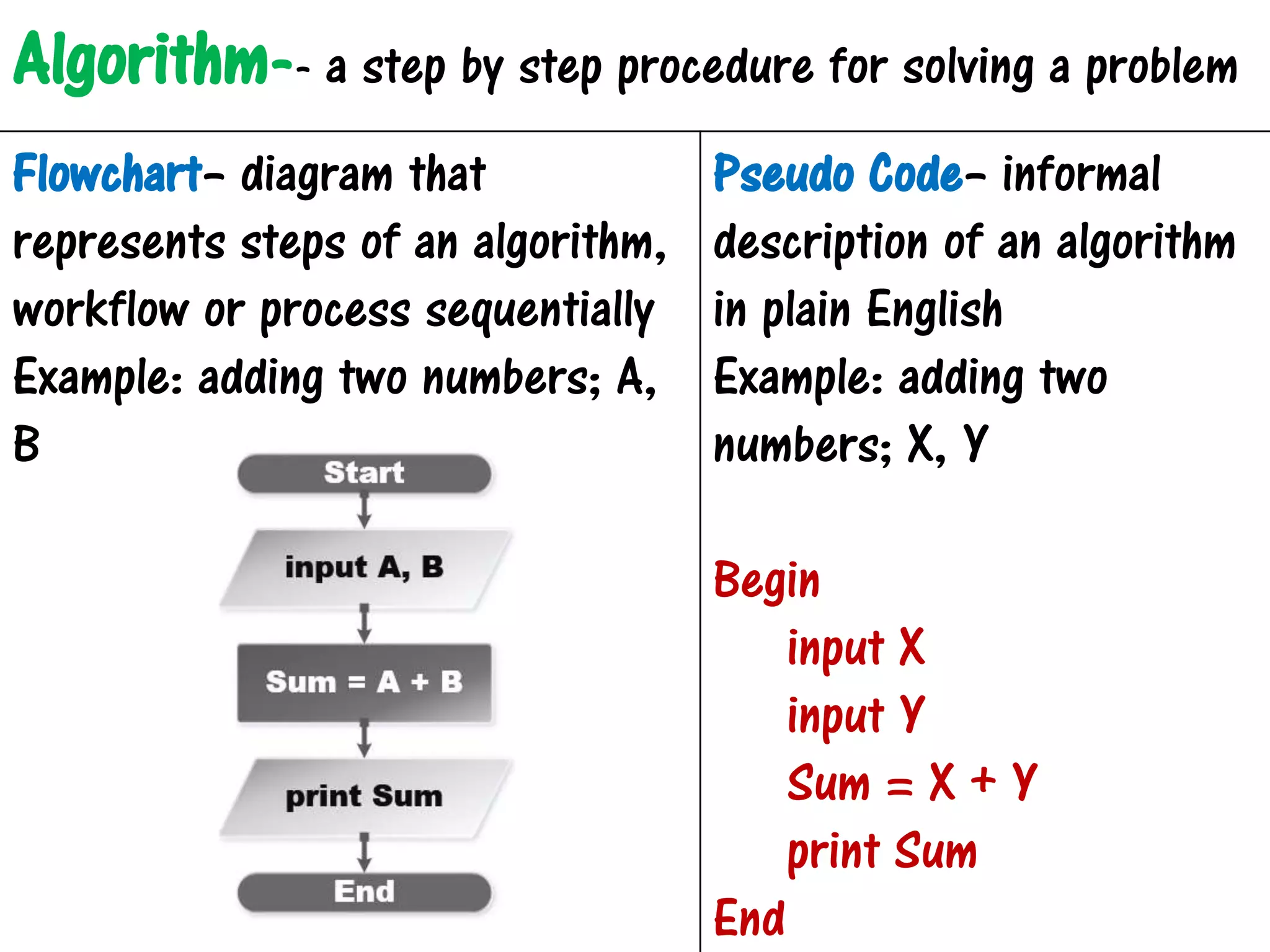 Algorithm-- a step by step procedure for solving a problem

Flowchart- diagram that represents steps of an algorithm, workflow or process sequentially

Example: adding two numbers; A, B

Start

input A, B

Sum = A + B

print Sum

End

Pseudo Code- informal description of an algorithm in plain English

Example: adding two numbers; X, Y

Begin
input X
input Y
Sum = X + Y
print Sum
End